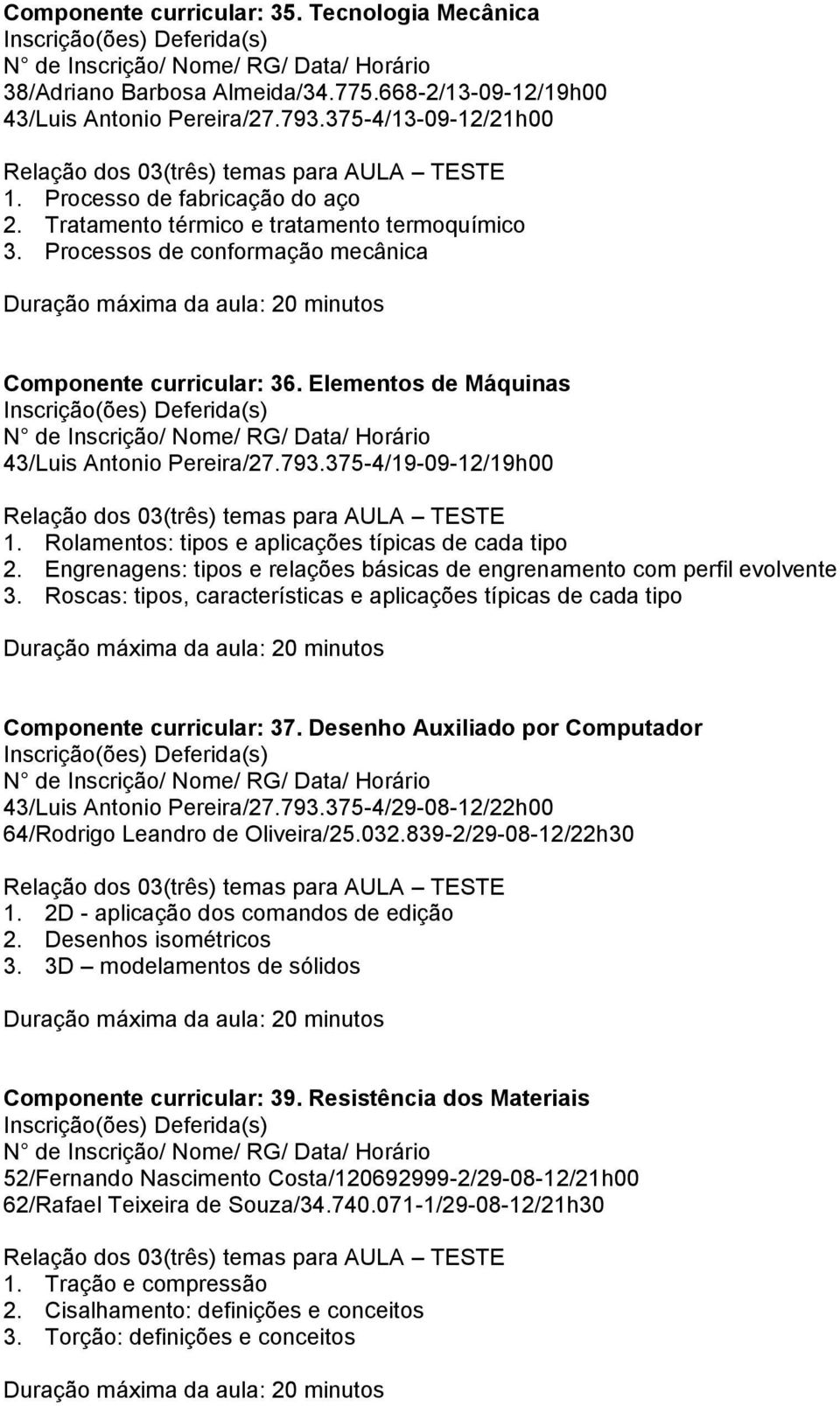 Componente curricular: 35. Tecnologia Mecânica
Inscrição(ões) Deferida(s)
N° de Inscrição/ Nome/ RG/ Data/ Horário
38/Adriano Barbosa Almeida/34.775.668-2/13-09-12/19h00
43/Luis Antonio Pereira/27.793.375-4/13-09-12/21h00

Relação dos 03(três) temas para AULA – TESTE
1. Processo de fabricação do aço
2. Tratamento térmico e tratamento termoquímico
3. Processos de conformação mecânica

Duração máxima da aula: 20 minutos

Componente curricular: 36. Elementos de Máquinas
Inscrição(ões) Deferida(s)
N° de Inscrição/ Nome/ RG/ Data/ Horário
43/Luis Antonio Pereira/27.793.375-4/19-09-12/19h00

Relação dos 03(três) temas para AULA – TESTE
1. Rolamentos: tipos e aplicações típicas de cada tipo
2. Engrenagens: tipos e relações básicas de engrenamento com perfil evolvente
3. Roscas: tipos, características e aplicações típicas de cada tipo

Duração máxima da aula: 20 minutos

Componente curricular: 37. Desenho Auxiliado por Computador
Inscrição(ões) Deferida(s)
N° de Inscrição/ Nome/ RG/ Data/ Horário
43/Luis Antonio Pereira/27.793.375-4/29-08-12/22h00
64/Rodrigo Leandro de Oliveira/25.032.839-2/29-08-12/22h30

Relação dos 03(três) temas para AULA – TESTE
1. 2D - aplicação dos comandos de edição
2. Desenhos isométricos
3. 3D – modelamentos de sólidos

Duração máxima da aula: 20 minutos

Componente curricular: 39. Resistência dos Materiais
Inscrição(ões) Deferida(s)
N° de Inscrição/ Nome/ RG/ Data/ Horário
52/Fernando Nascimento Costa/120692999-2/29-08-12/21h00
62/Rafael Teixeira de Souza/34.740.071-1/29-08-12/21h30

Relação dos 03(três) temas para AULA – TESTE
1. Tração e compressão
2. Cisalhamento: definições e conceitos
3. Torção: definições e conceitos

Duração máxima da aula: 20 minutos